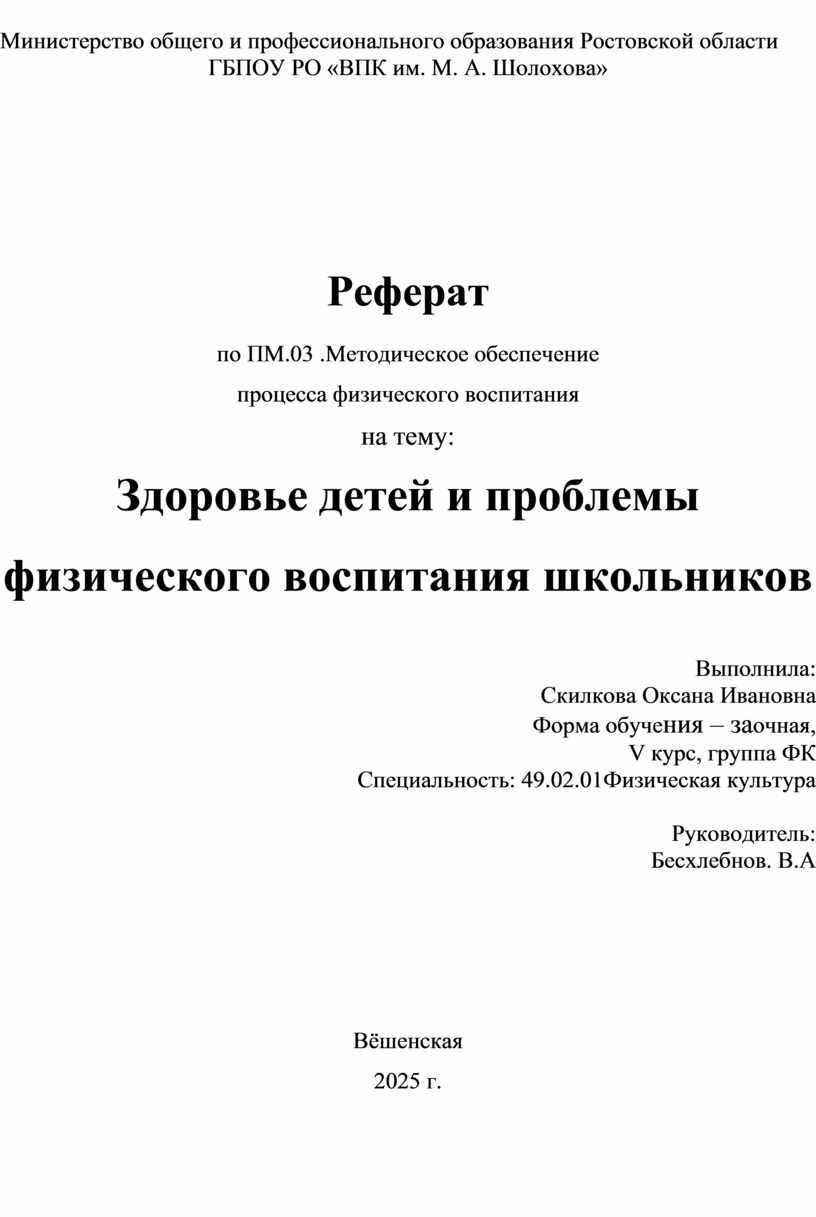 Министерство общего и профессионального образования Ростовской области
ГБПОУ РО «ВПК им. М. А. Шолохова»

Реферат

по ПМ.03 .Методическое обеспечение
процесса физического воспитания
на тему:

Здоровье детей и проблемы
физического воспитания школьников

Выполнила:
Скилкова Оксана Ивановна
Форма обучения – заочная,
V курс, группа ФК
Специальность: 49.02.01Физическая культура

Руководитель:
Бесхлебнов. В.А

Вёшенская
2025 г.